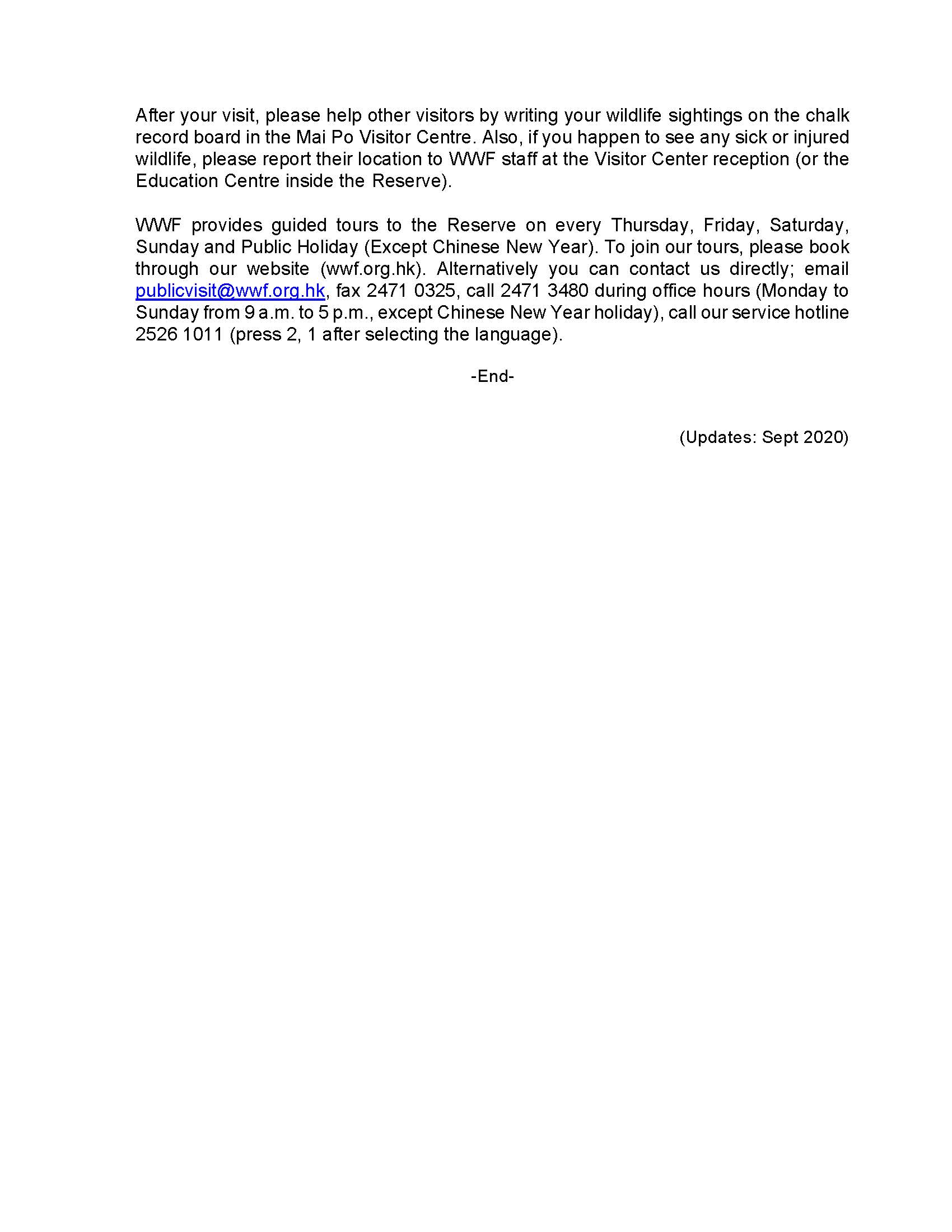 After your visit, please help other visitors by writing your wildlife sightings on the chalk record board in the Mai Po Visitor Centre. Also, if you happen to see any sick or injured wildlife, please report their location to WWF staff at the Visitor Center reception (or the Education Centre inside the Reserve).

WWF provides guided tours to the Reserve on every Thursday, Friday, Saturday, Sunday and Public Holiday (Except Chinese New Year). To join our tours, please book through our website (wwf.org.hk). Alternatively you can contact us directly; email publicvisit@wwf.org.hk, fax 2471 0325, call 2471 3480 during office hours (Monday to Sunday from 9 a.m. to 5 p.m., except Chinese New Year holiday), call our service hotline 2526 1011 (press 2, 1 after selecting the language).

-End-

(Updates: Sept 2020)